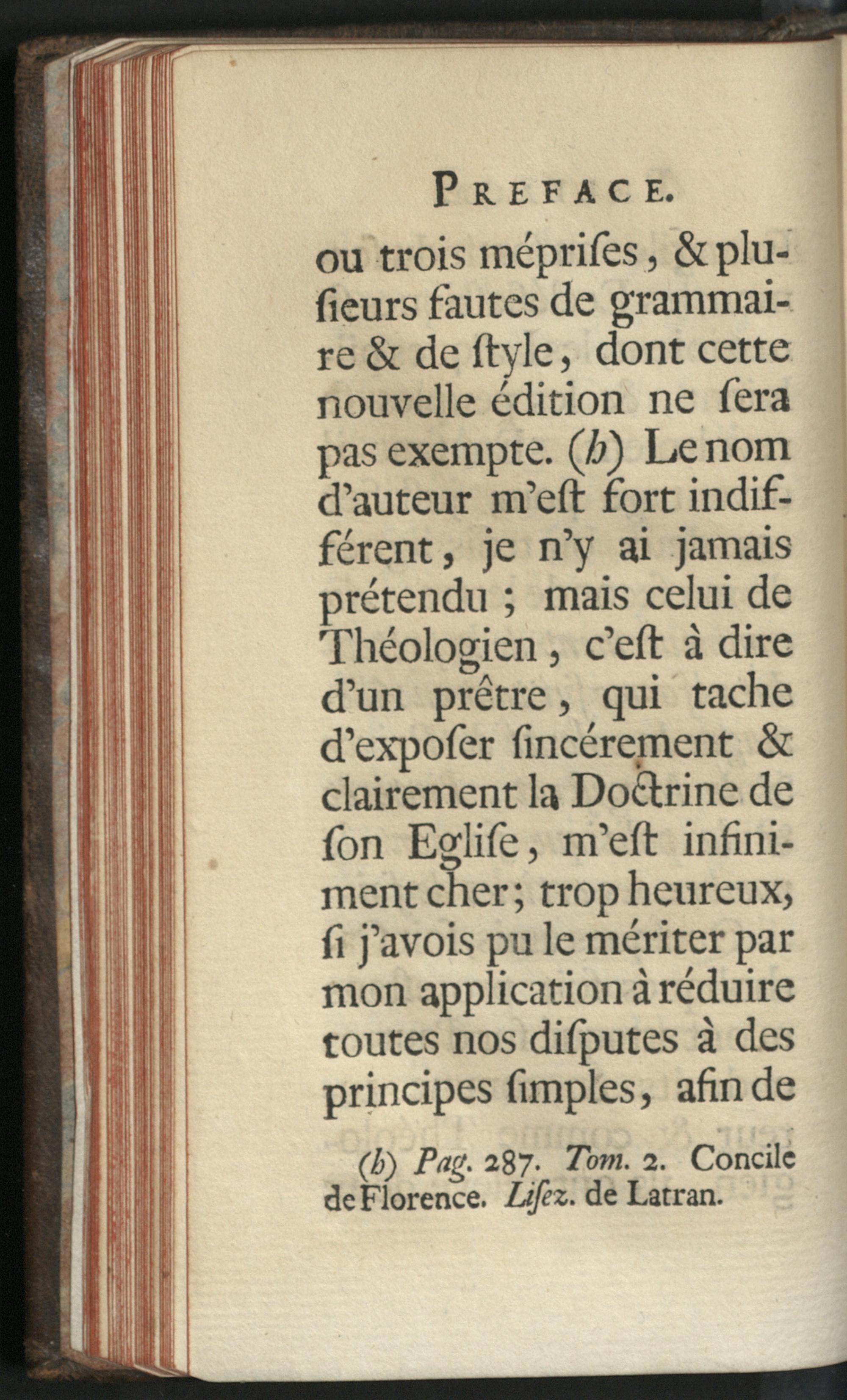 PREFACE.

ou trois mépriſes, & plusieurs fautes de grammaire & de ſtyle, dont cette nouvelle édition ne ſera pas exempte. (b) Le nom d'auteur m'eſt fort indifférent, je n'y ai jamais prétendu ; mais celui de Théologien, c'eſt à dire d'un prêtre, qui tache d'expoſer ſincérement & clairement la Doctrine de ſon Egliſe, m'eſt infiniment cher; trop heureux, ſi j'avois pu le mériter par mon application à réduire toutes nos diſputes à des principes ſimples, afin de

(b) Pag. 287. Tom. 2. Concile de Florence. Liſez. de Latran.